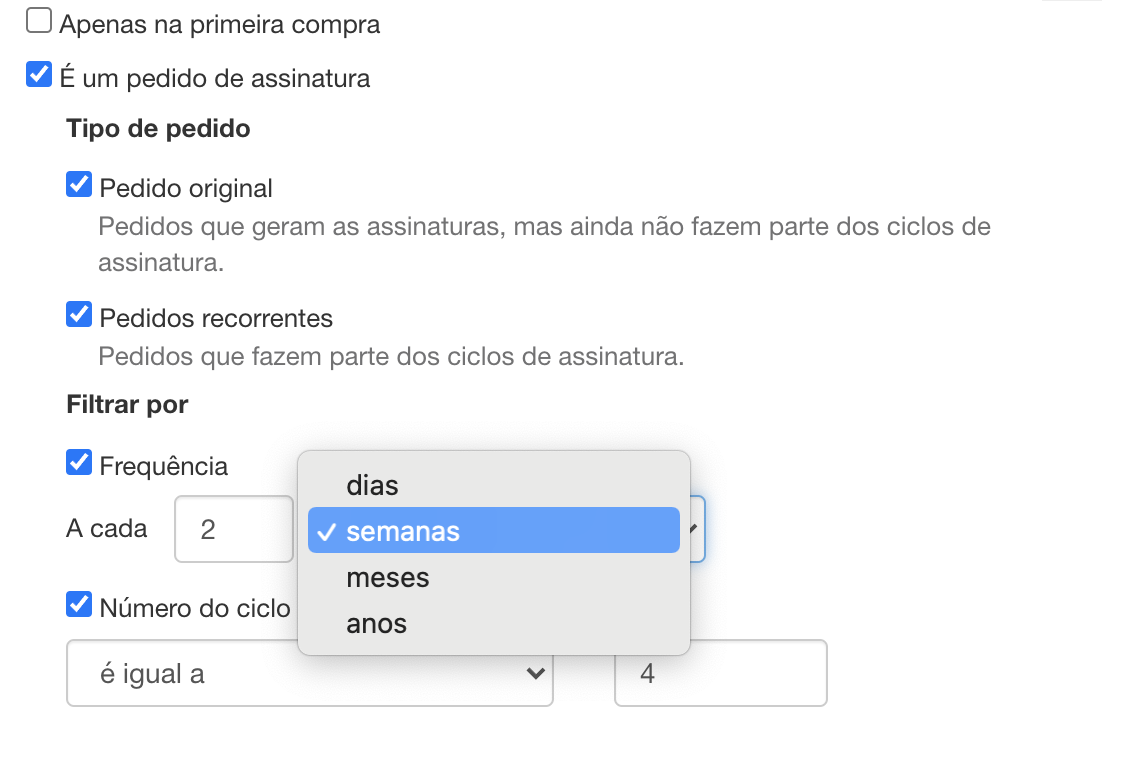 Apenas na primeira compra

É um pedido de assinatura

Tipo de pedido

Pedido original

Pedidos que geram as assinaturas, mas ainda não fazem parte dos ciclos de assinatura.

Pedidos recorrentes

Pedidos que fazem parte dos ciclos de assinatura.

Filtrar por

Frequência

A cada 2

dias
✓ semanas
meses
anos

Número do ciclo

é igual a

4